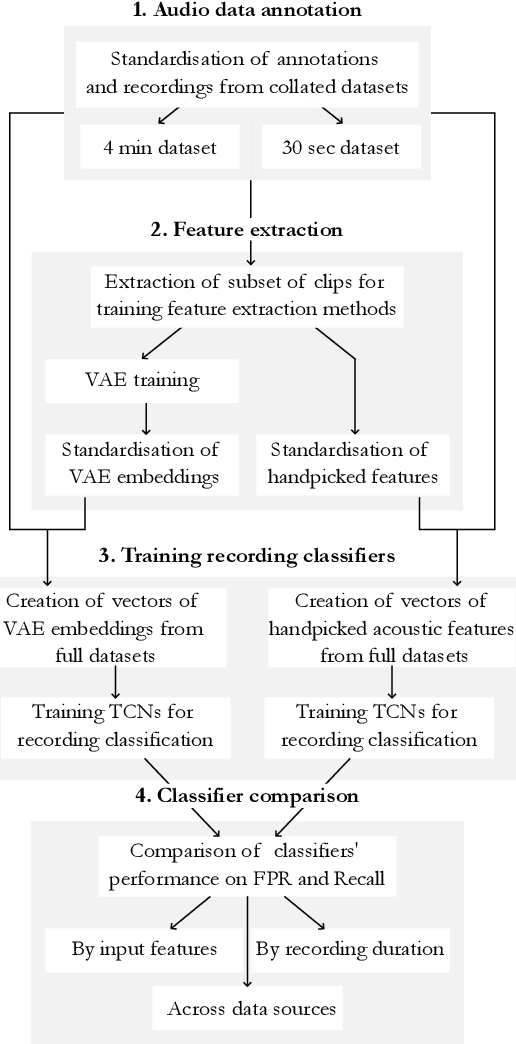 1. Audio data annotation

Standardisation of annotations and recordings from collated datasets

4 min dataset

30 sec dataset

2. Feature extraction

Extraction of subset of clips for training feature extraction methods

VAE training

Standardisation of VAE embeddings

Standardisation of handpicked features

3. Training recording classifiers

Creation of vectors of VAE embeddings from full datasets

Creation of vectors of handpicked acoustic features from full datasets

Training TCNs for recording classification

Training TCNs for recording classification

4. Classifier comparison

Comparison of classifiers' performance on FPR and Recall

By input features

By recording duration

Across data sources